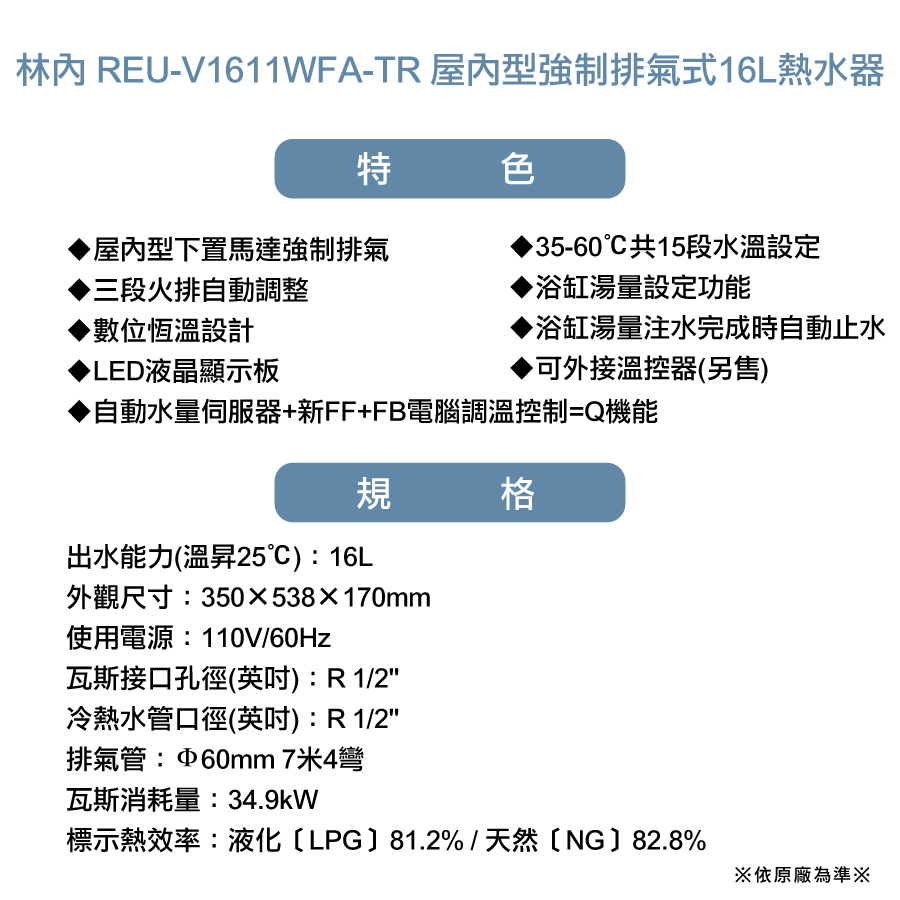 林內 REU-V1611WFA-TR 屋內型強制排氣式16L熱水器

特　色

◆屋內型下置馬達強制排氣
◆三段火排自動調整
◆數位恆溫設計
◆LED液晶顯示板

◆35-60℃共15段水溫設定
◆浴缸湯量設定功能
◆浴缸湯量注水完成時自動止水
◆可外接溫控器(另售)

◆自動水量伺服器+新FF+FB電腦調溫控制=Q機能

規　格

出水能力(溫昇25℃)：16L
外觀尺寸：350×538×170mm
使用電源：110V/60Hz
瓦斯接口孔徑(英吋)：R 1/2"
冷熱水管口徑(英吋)：R 1/2"
排氣管：Φ60mm 7米4彎
瓦斯消耗量：34.9kW
標示熱效率：液化〔LPG〕81.2% / 天然〔NG〕82.8%

※依原廠為準※